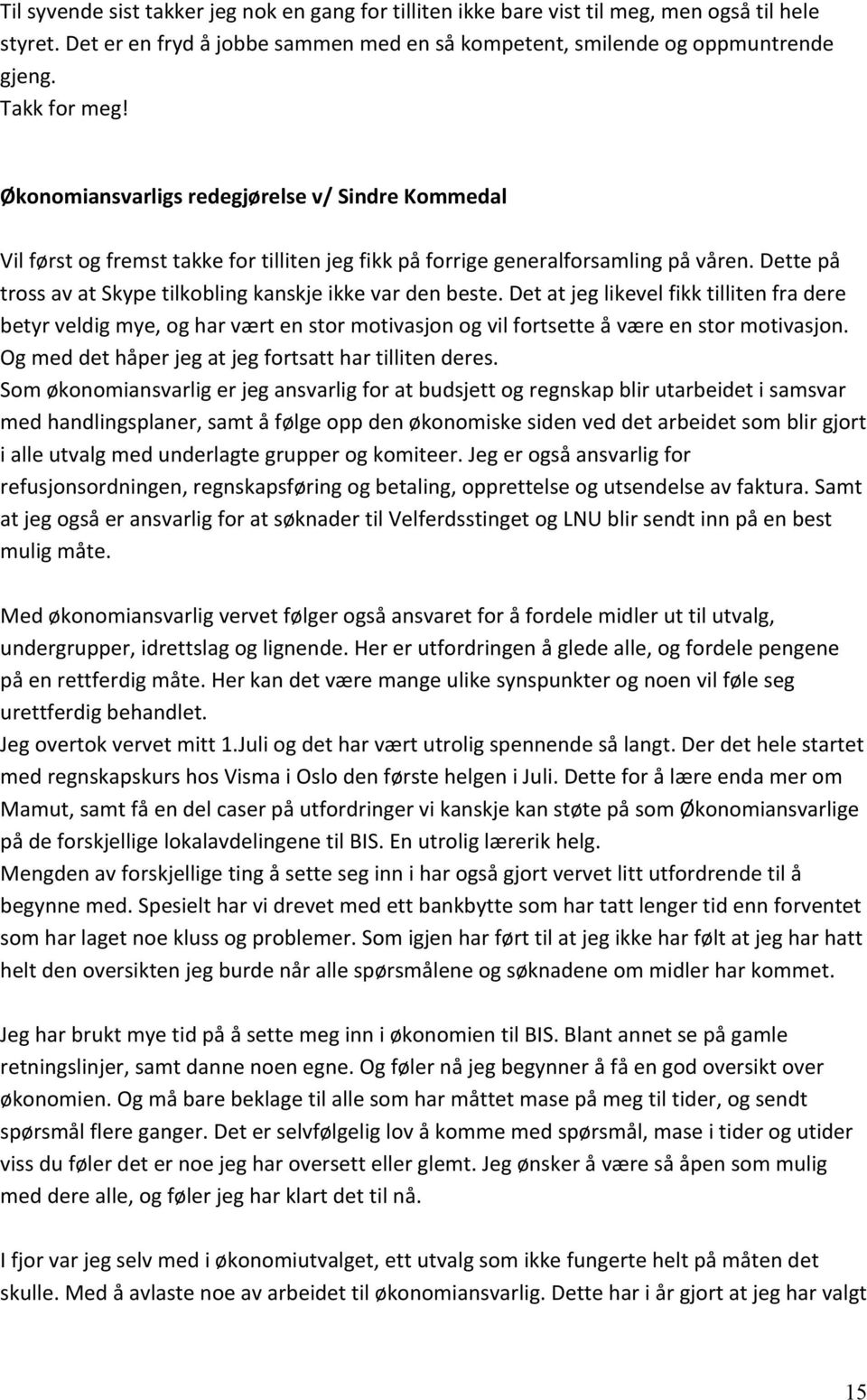 Til syvende sist takker jeg nok en gang for tilliten ikke bare vist til meg, men også til hele styret. Det er en fryd å jobbe sammen med en så kompetent, smilende og oppmuntrende gjeng.
Takk for meg!

Økonomiansvarligs redegjørelse v/ Sindre Kommedal

Vil først og fremst takke for tilliten jeg fikk på forrige generalforsamling på våren. Dette på tross av at Skype tilkobling kanskje ikke var den beste. Det at jeg likevel fikk tilliten fra dere betyr veldig mye, og har vært en stor motivasjon og vil fortsette å være en stor motivasjon. Og med det håper jeg at jeg fortsatt har tilliten deres.
Som økonomiansvarlig er jeg ansvarlig for at budsjett og regnskap blir utarbeidet i samsvar med handlingsplaner, samt å følge opp den økonomiske siden ved det arbeidet som blir gjort i alle utvalg med underlagte grupper og komiteer. Jeg er også ansvarlig for refusjonsordningen, regnskapsføring og betaling, opprettelse og utsendelse av faktura. Samt at jeg også er ansvarlig for at søknader til Velferdsstinget og LNU blir sendt inn på en best mulig måte.

Med økonomiansvarlig vervet følger også ansvaret for å fordele midler ut til utvalg, undergrupper, idrettslag og lignende. Her er utfordringen å glede alle, og fordele pengene på en rettferdig måte. Her kan det være mange ulike synspunkter og noen vil føle seg urettferdig behandlet.
Jeg overtok vervet mitt 1.Juli og det har vært utrolig spennende så langt. Der det hele startet med regnskapskurs hos Visma i Oslo den første helgen i Juli. Dette for å lære enda mer om Mamut, samt få en del caser på utfordringer vi kanskje kan støte på som Økonomiansvarlige på de forskjellige lokalavdelingene til BIS. En utrolig lærerik helg.
Mengden av forskjellige ting å sette seg inn i har også gjort vervet litt utfordrende til å begynne med. Spesielt har vi drevet med ett bankbytte som har tatt lenger tid enn forventet som har laget noe kluss og problemer. Som igjen har ført til at jeg ikke har følt at jeg har hatt helt den oversikten jeg burde når alle spørsmålene og søknadene om midler har kommet.

Jeg har brukt mye tid på å sette meg inn i økonomien til BIS. Blant annet se på gamle retningslinjer, samt danne noen egne. Og føler nå jeg begynner å få en god oversikt over økonomien. Og må bare beklage til alle som har måttet mase på meg til tider, og sendt spørsmål flere ganger. Det er selvfølgelig lov å komme med spørsmål, mase i tider og utider viss du føler det er noe jeg har oversett eller glemt. Jeg ønsker å være så åpen som mulig med dere alle, og føler jeg har klart det til nå.

I fjor var jeg selv med i økonomiutvalget, ett utvalg som ikke fungerte helt på måten det skulle. Med å avlaste noe av arbeidet til økonomiansvarlig. Dette har i år gjort at jeg har valgt

15